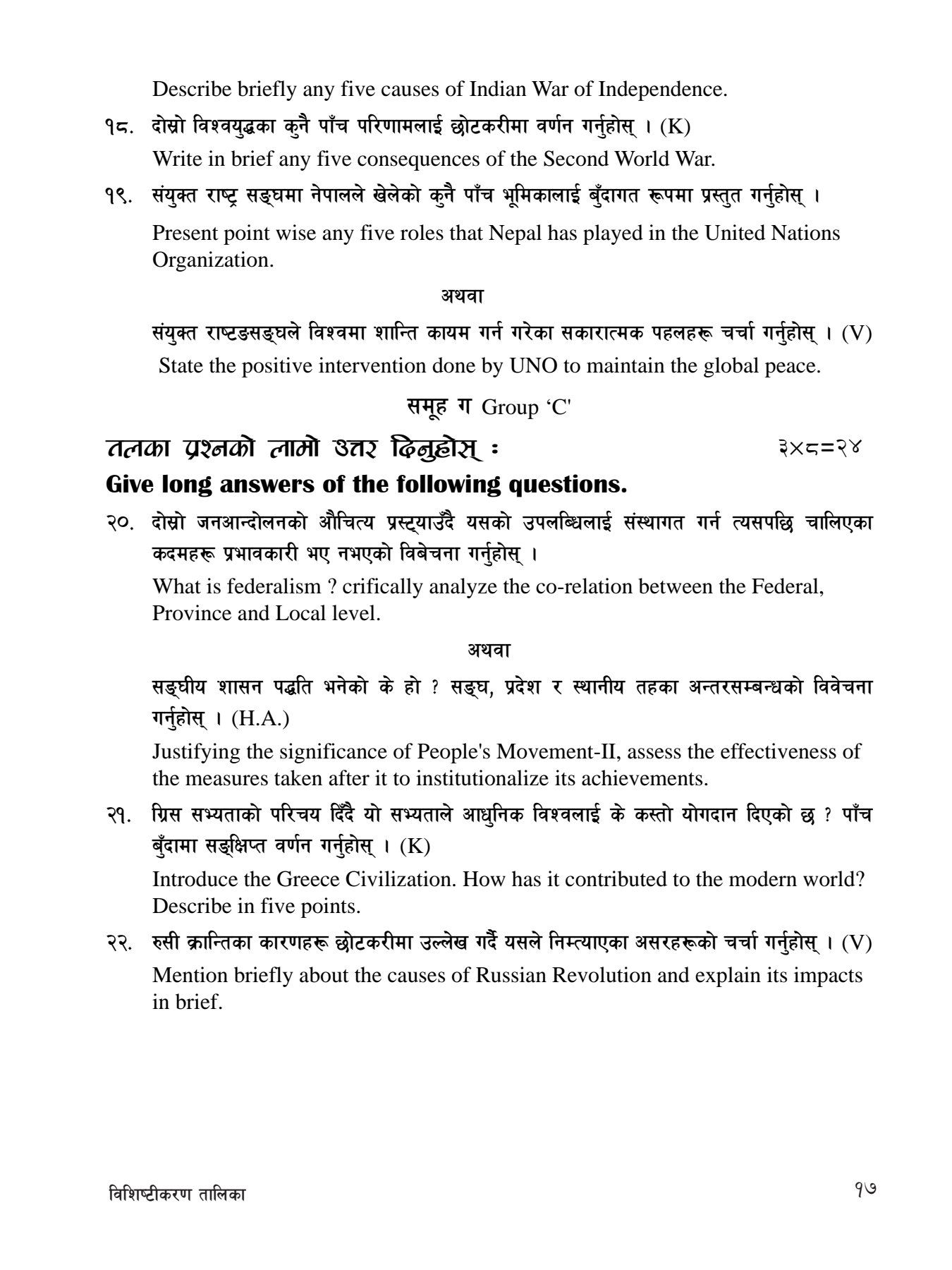 Describe briefly any five causes of Indian War of Independence.

१८. दोस्रो विश्वयुद्धका कुनै पाँच परिणामलाई छोटकरीमा वर्णन गर्नुहोस् । (K)
Write in brief any five consequences of the Second World War.

१९. संयुक्त राष्ट्र सङ्घमा नेपालले खेलेको कुनै पाँच भूमिकालाई बुँदागत रूपमा प्रस्तुत गर्नुहोस् ।
Present point wise any five roles that Nepal has played in the United Nations Organization.

अथवा

संयुक्त राष्टङसङ्घले विश्वमा शान्ति कायम गर्न गरेका सकारात्मक पहलहरू चर्चा गर्नुहोस् । (V)
State the positive intervention done by UNO to maintain the global peace.

समूह ग Group ‘C'

तलका प्रश्नको लामो उत्तर दिनुहोस् ः ३×८=२४
Give long answers of the following questions.

२०. दोस्रो जनआन्दोलनको औचित्य प्रस्ट्याउँदै यसको उपलब्धिलाई संस्थागत गर्न त्यसपछि चालिएका कदमहरू प्रभावकारी भए नभएको विबेचना गर्नुहोस् ।
What is federalism ? crifically analyze the co-relation between the Federal, Province and Local level.

अथवा

सङ्घीय शासन पद्धति भनेको के हो ? सङ्घ, प्रदेश र स्थानीय तहका अन्तरसम्बन्धको विवेचना गर्नुहोस् । (H.A.)
Justifying the significance of People's Movement-II, assess the effectiveness of the measures taken after it to institutionalize its achievements.

२१. ग्रिस सभ्यताको परिचय दिँदै यो सभ्यताले आधुनिक विश्वलाई के कस्तो योगदान दिएको छ ? पाँच बुँदामा सङ्क्षिप्त वर्णन गर्नुहोस् । (K)
Introduce the Greece Civilization. How has it contributed to the modern world? Describe in five points.

२२. रुसी क्रान्तिका कारणहरू छोटकरीमा उल्लेख गर्दै यसले निम्त्याएका असरहरूको चर्चा गर्नुहोस् । (V)
Mention briefly about the causes of Russian Revolution and explain its impacts in brief.

विशिष्टीकरण तालिका १७